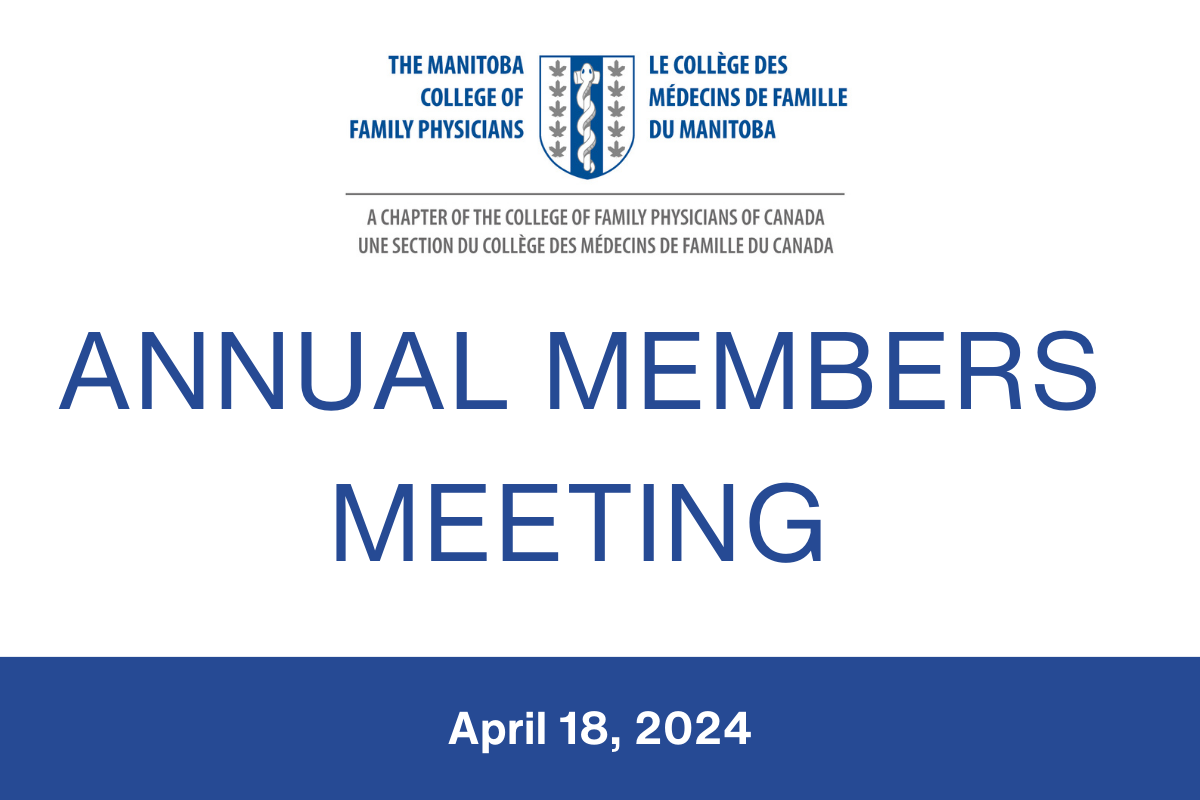 THE MANITOBA COLLEGE OF FAMILY PHYSICIANS

LE COLLÈGE DES MÉDECINS DE FAMILLE DU MANITOBA

A CHAPTER OF THE COLLEGE OF FAMILY PHYSICIANS OF CANADA
UNE SECTION DU COLLÈGE DES MÉDECINS DE FAMILLE DU CANADA

ANNUAL MEMBERS MEETING

April 18, 2024